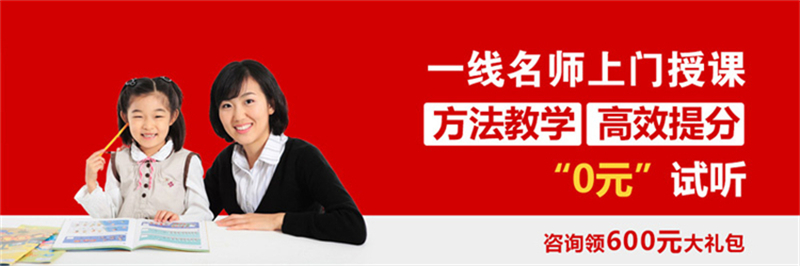 一线名师上门授课

方法教学 高效提分

“0元”试听

咨询领600元大礼包